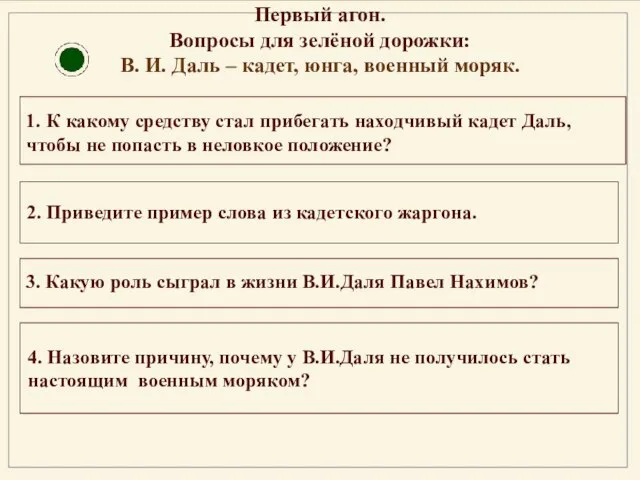 Первый агон.
Вопросы для зелёной дорожки:
В. И. Даль – кадет, юнга, военный моряк.

1. К какому средству стал прибегать находчивый кадет Даль, чтобы не попасть в неловкое положение?

2. Приведите пример слова из кадетского жаргона.

3. Какую роль сыграл в жизни В.И.Даля Павел Нахимов?

4. Назовите причину, почему у В.И.Даля не получилось стать настоящим военным моряком?